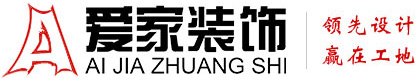 爱家装饰
AI JIA ZHUANG SHI

领先设计
赢在工地